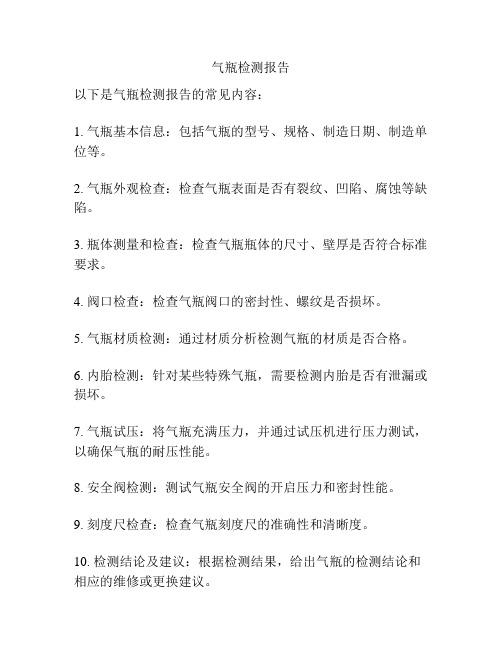 气瓶检测报告

以下是气瓶检测报告的常见内容：

1. 气瓶基本信息：包括气瓶的型号、规格、制造日期、制造单位等。

2. 气瓶外观检查：检查气瓶表面是否有裂纹、凹陷、腐蚀等缺陷。

3. 瓶体测量和检查：检查气瓶瓶体的尺寸、壁厚是否符合标准要求。

4. 阀口检查：检查气瓶阀口的密封性、螺纹是否损坏。

5. 气瓶材质检测：通过材质分析检测气瓶的材质是否合格。

6. 内胎检测：针对某些特殊气瓶，需要检测内胎是否有泄漏或损坏。

7. 气瓶试压：将气瓶充满压力，并通过试压机进行压力测试，以确保气瓶的耐压性能。

8. 安全阀检测：测试气瓶安全阀的开启压力和密封性能。

9. 刻度尺检查：检查气瓶刻度尺的准确性和清晰度。

10. 检测结论及建议：根据检测结果，给出气瓶的检测结论和相应的维修或更换建议。